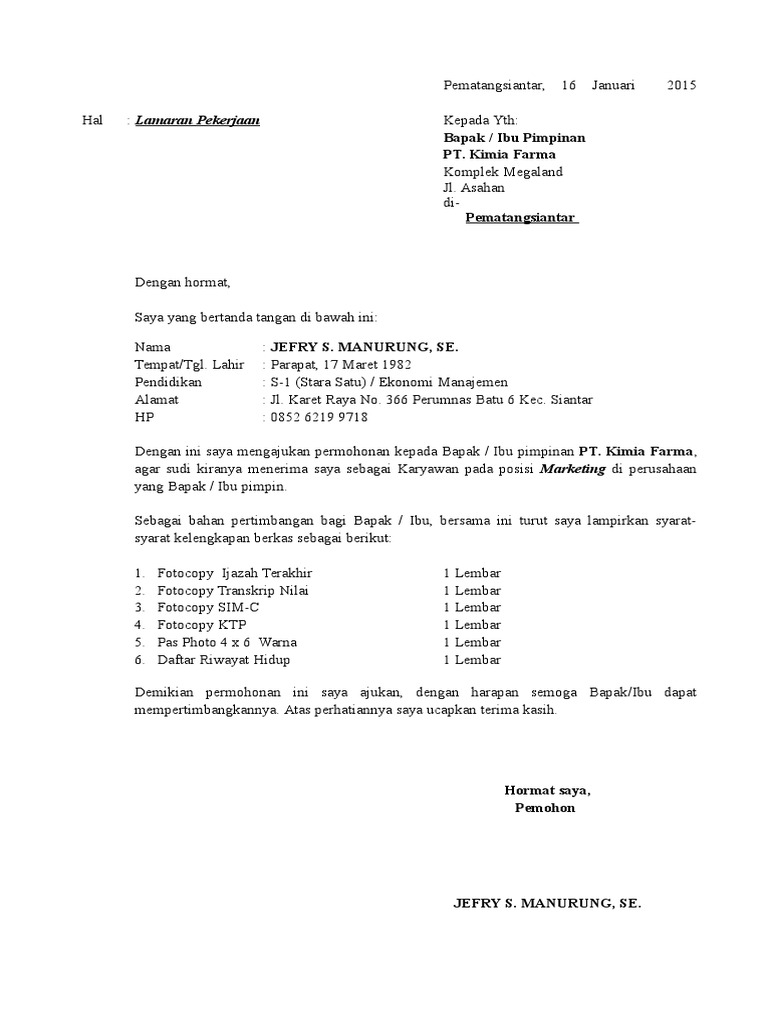 Pematangsiantar, 16 Januari 2015

Hal : Lamaran Pekerjaan

Kepada Yth:
Bapak / Ibu Pimpinan
PT. Kimia Farma
Komplek Megaland
Jl. Asahan
di-
Pematangsiantar

Dengan hormat,

Saya yang bertanda tangan di bawah ini:

Nama : JEFRY S. MANURUNG, SE.
Tempat/Tgl. Lahir : Parapat, 17 Maret 1982
Pendidikan : S-1 (Stara Satu) / Ekonomi Manajemen
Alamat : Jl. Karet Raya No. 366 Perumnas Batu 6 Kec. Siantar
HP : 0852 6219 9718

Dengan ini saya mengajukan permohonan kepada Bapak / Ibu pimpinan PT. Kimia Farma, agar sudi kiranya menerima saya sebagai Karyawan pada posisi Marketing di perusahaan yang Bapak / Ibu pimpin.

Sebagai bahan pertimbangan bagi Bapak / Ibu, bersama ini turut saya lampirkan syarat-syarat kelengkapan berkas sebagai berikut:

1. Fotocopy Ijazah Terakhir 1 Lembar
2. Fotocopy Transkrip Nilai 1 Lembar
3. Fotocopy SIM-C 1 Lembar
4. Fotocopy KTP 1 Lembar
5. Pas Photo 4 x 6 Warna 1 Lembar
6. Daftar Riwayat Hidup 1 Lembar

Demikian permohonan ini saya ajukan, dengan harapan semoga Bapak/Ibu dapat mempertimbangkannya. Atas perhatiannya saya ucapkan terima kasih.

Hormat saya,
Pemohon

JEFRY S. MANURUNG, SE.